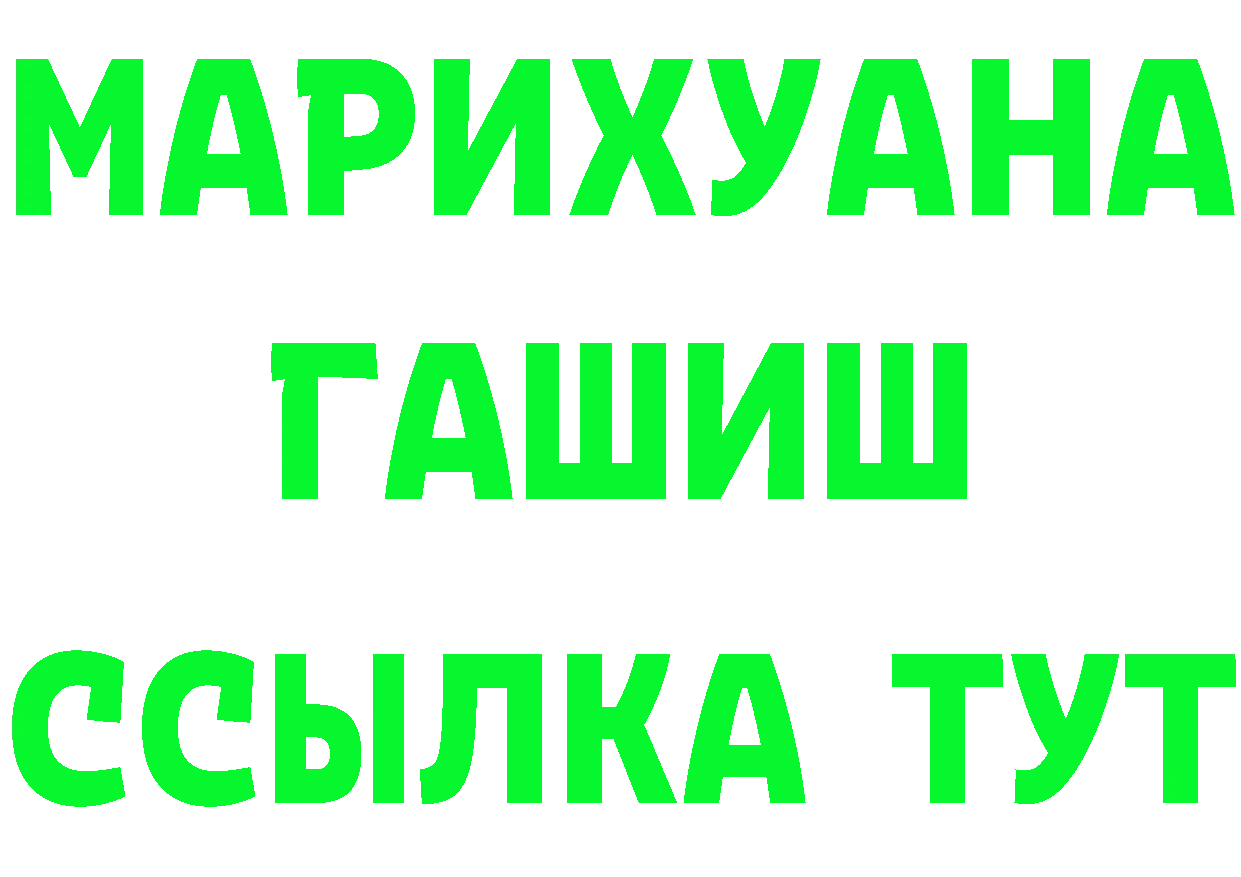 МАРИХУАНА
ГАШИШ
ССЫЛКА ТУТ